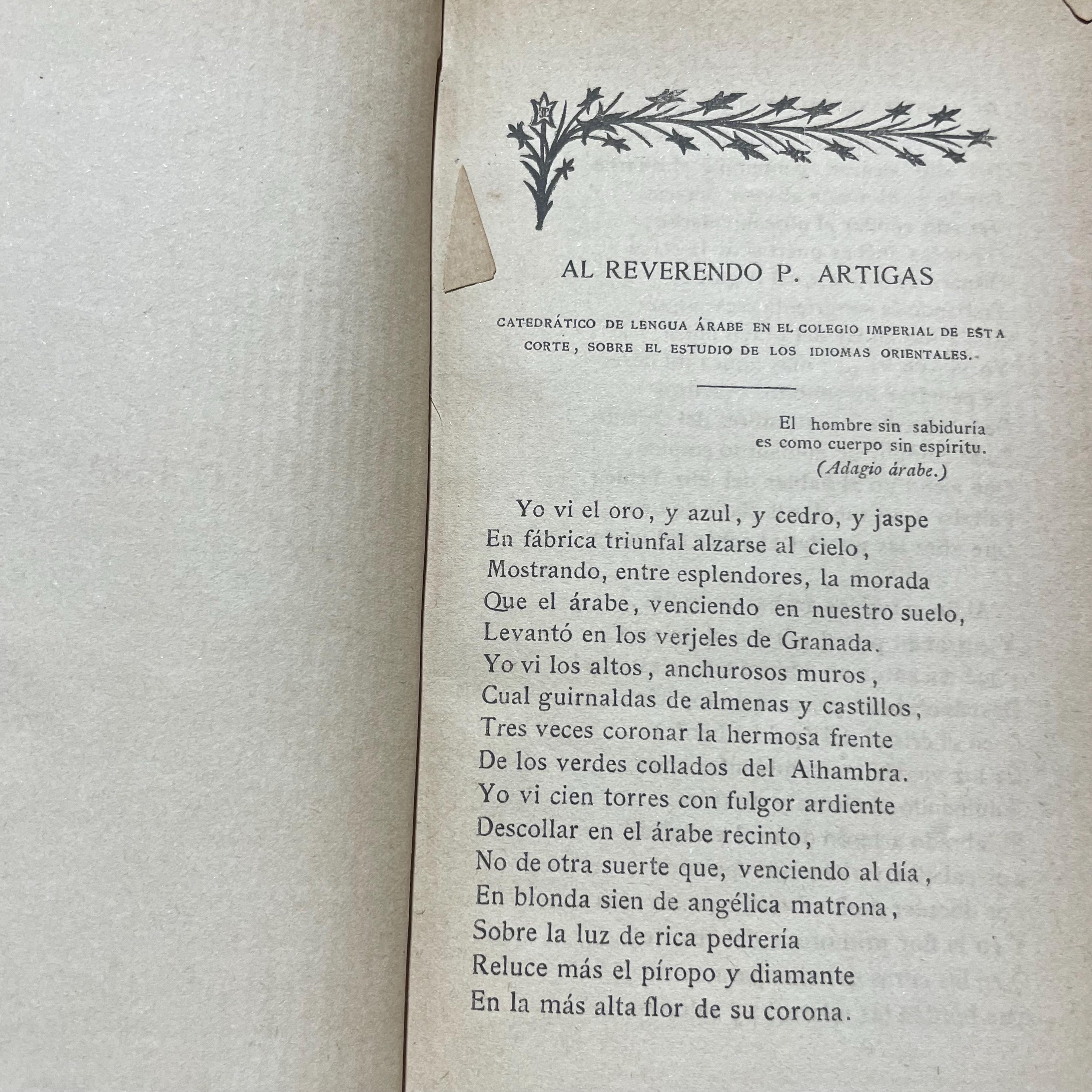 AL REVERENDO P. ARTIGAS

CATEDRÁTICO DE LENGUA ÁRABE EN EL COLEGIO IMPERIAL DE ESTA CORTE, SOBRE EL ESTUDIO DE LOS IDIOMAS ORIENTALES.

El hombre sin sabiduría
es como cuerpo sin espíritu.
(Adagio árabe.)

Yo vi el oro, y azul, y cedro, y jaspe
En fábrica triunfal alzarse al cielo,
Mostrando, entre esplendores, la morada
Que el árabe, venciendo en nuestro suelo,
Levantó en los verjeles de Granada.
Yo vi los altos, anchurosos muros,
Cual guirnaldas de almenas y castillos,
Tres veces coronar la hermosa frente
De los verdes collados del Alhambra.
Yo vi cien torres con fulgor ardiente
Descollar en el árabe recinto,
No de otra suerte que, venciendo al día,
En blonda sien de angélica matrona,
Sobre la luz de rica pedrería
Reluce más el píropo y diamante
En la más alta flor de su corona.